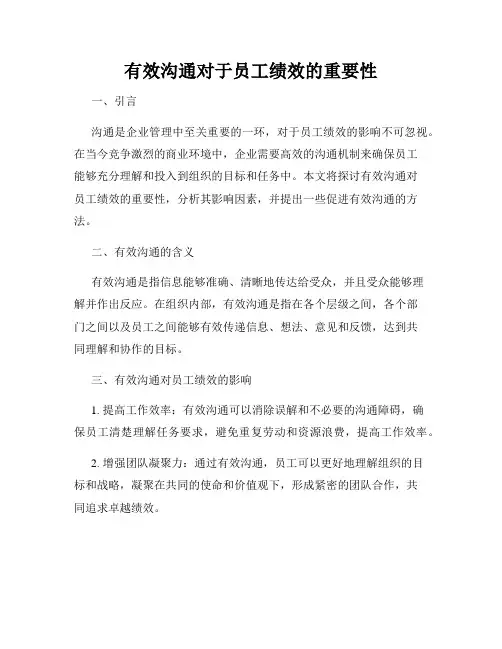 有效沟通对于员工绩效的重要性

一、引言

沟通是企业管理中至关重要的一环，对于员工绩效的影响不可忽视。在当今竞争激烈的商业环境中，企业需要高效的沟通机制来确保员工能够充分理解和投入到组织的目标和任务中。本文将探讨有效沟通对员工绩效的重要性，分析其影响因素，并提出一些促进有效沟通的方法。

二、有效沟通的含义

有效沟通是指信息能够准确、清晰地传达给受众，并且受众能够理解并作出反应。在组织内部，有效沟通是指在各个层级之间，各个部门之间以及员工之间能够有效传递信息、想法、意见和反馈，达到共同理解和协作的目标。

三、有效沟通对员工绩效的影响

1. 提高工作效率：有效沟通可以消除误解和不必要的沟通障碍，确保员工清楚理解任务要求，避免重复劳动和资源浪费，提高工作效率。

2. 增强团队凝聚力：通过有效沟通，员工可以更好地理解组织的目标和战略，凝聚在共同的使命和价值观下，形成紧密的团队合作，共同追求卓越绩效。